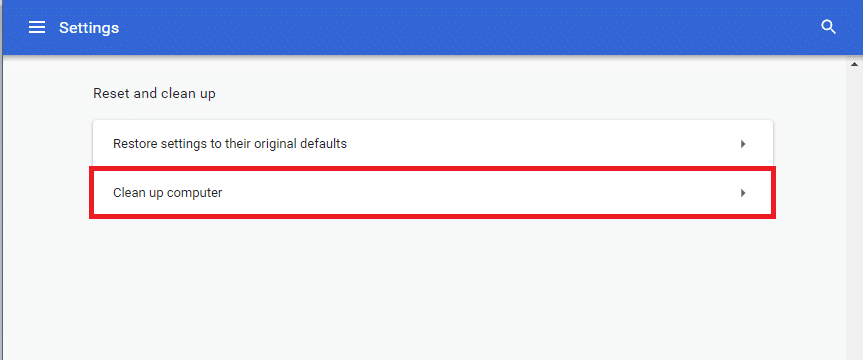 Settings

Reset and clean up

Restore settings to their original defaults

Clean up computer